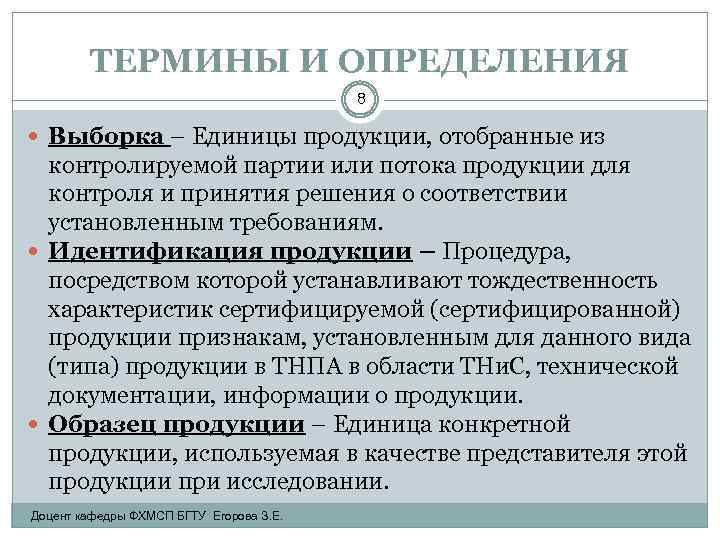 ТЕРМИНЫ И ОПРЕДЕЛЕНИЯ

8

Выборка – Единицы продукции, отобранные из контролируемой партии или потока продукции для контроля и принятия решения о соответствии установленным требованиям.

Идентификация продукции – Процедура, посредством которой устанавливают тождественность характеристик сертифицируемой (сертифицированной) продукции признакам, установленным для данного вида (типа) продукции в ТНПА в области ТНиС, технической документации, информации о продукции.

Образец продукции – Единица конкретной продукции, используемая в качестве представителя этой продукции при исследовании.

Доцент кафедры ФХМСП БГТУ Егорова З.Е.